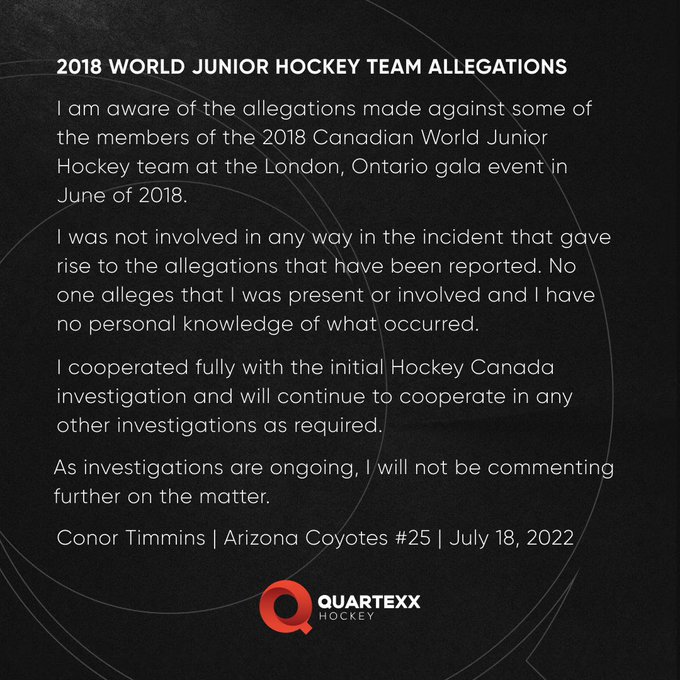 2018 WORLD JUNIOR HOCKEY TEAM ALLEGATIONS

I am aware of the allegations made against some of the members of the 2018 Canadian World Junior Hockey team at the London, Ontario gala event in June of 2018.

I was not involved in any way in the incident that gave rise to the allegations that have been reported. No one alleges that I was present or involved and I have no personal knowledge of what occurred.

I cooperated fully with the initial Hockey Canada investigation and will continue to cooperate in any other investigations as required.

As investigations are ongoing, I will not be commenting further on the matter.

Conor Timmins | Arizona Coyotes #25 | July 18, 2022

QUARTEXX
HOCKEY